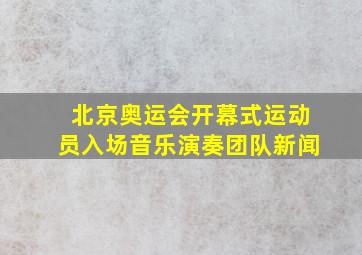 北京奥运会开幕式运动员入场音乐演奏团队新闻